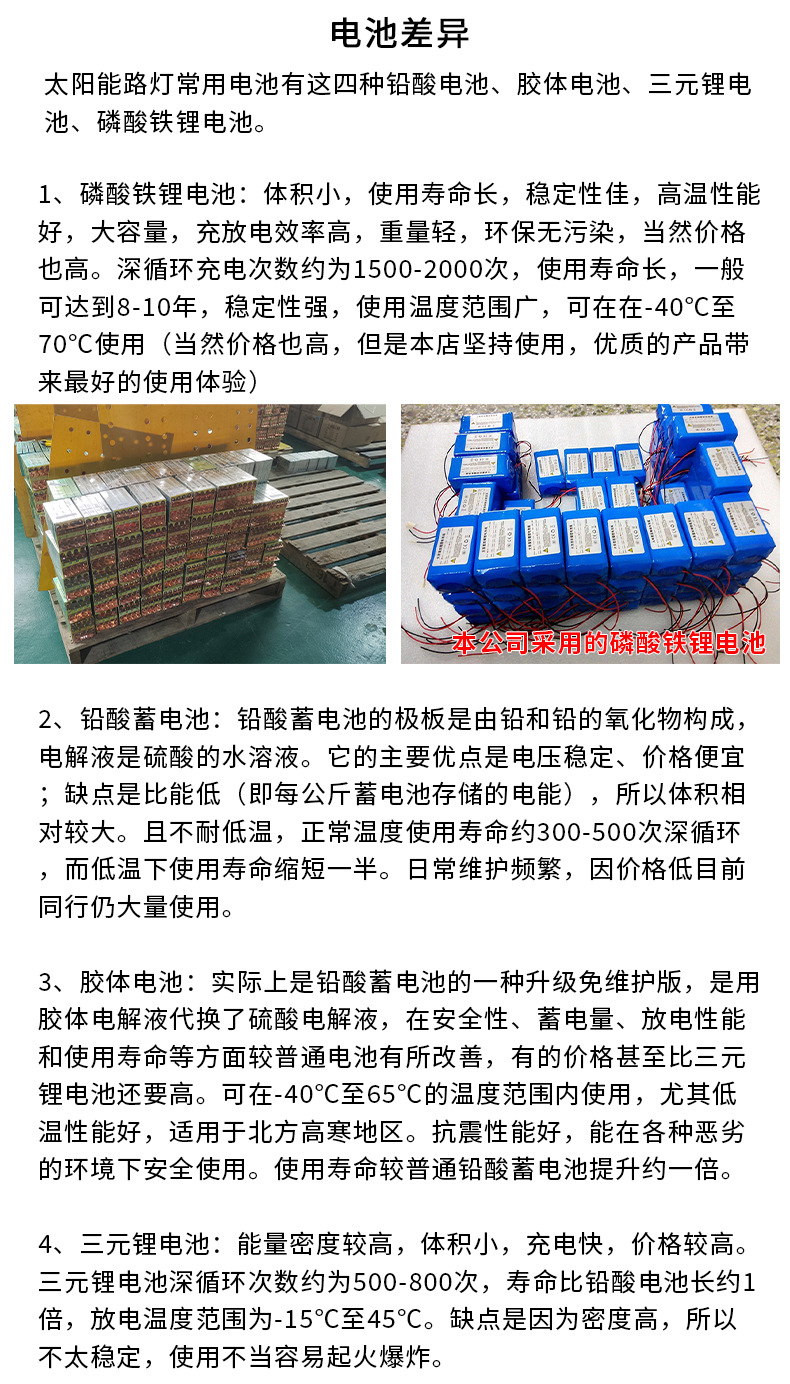 电池差异

太阳能路灯常用电池有这四种铅酸电池、胶体电池、三元锂电池、磷酸铁锂电池。

1、磷酸铁锂电池：体积小，使用寿命长，稳定性佳，高温性能好，大容量，充放电效率高，重量轻，环保无污染，当然价格也高。深循环充电次数约为1500-2000次，使用寿命长，一般可达到8-10年，稳定性强，使用温度范围广，可在在-40°C至70°C使用（当然价格也高，但是本店坚持使用，优质的产品带来最好的使用体验）

本公司采用的磷酸铁锂电池

2、铅酸蓄电池：铅酸蓄电池的极板是由铅和铅的氧化物构成，电解液是硫酸的水溶液。它的主要优点是电压稳定、价格便宜；缺点是比能低（即每公斤蓄电池存储的电能），所以体积相对较大。且不耐低温，正常温度使用寿命约300-500次深循环，而低温下使用寿命缩短一半。日常维护频繁，因价格低目前同行仍大量使用。

3、胶体电池：实际上是铅酸蓄电池的一种升级免维护版，是用胶体电解液代换了硫酸电解液，在安全性、蓄电量、放电性能和使用寿命等方面较普通电池有所改善，有的价格甚至比三元锂电池还要高。可在-40°C至65°C的温度范围内使用，尤其低温性能好，适用于北方高寒地区。抗震性能好，能在各种恶劣的环境下安全使用。使用寿命较普通铅酸蓄电池提升约一倍。

4、三元锂电池：能量密度较高，体积小，充电快，价格较高。三元锂电池深循环次数约为500-800次，寿命比铅酸电池长约1倍，放电温度范围为-15°C至45°C。缺点是因为密度高，所以不太稳定，使用不当容易起火爆炸。